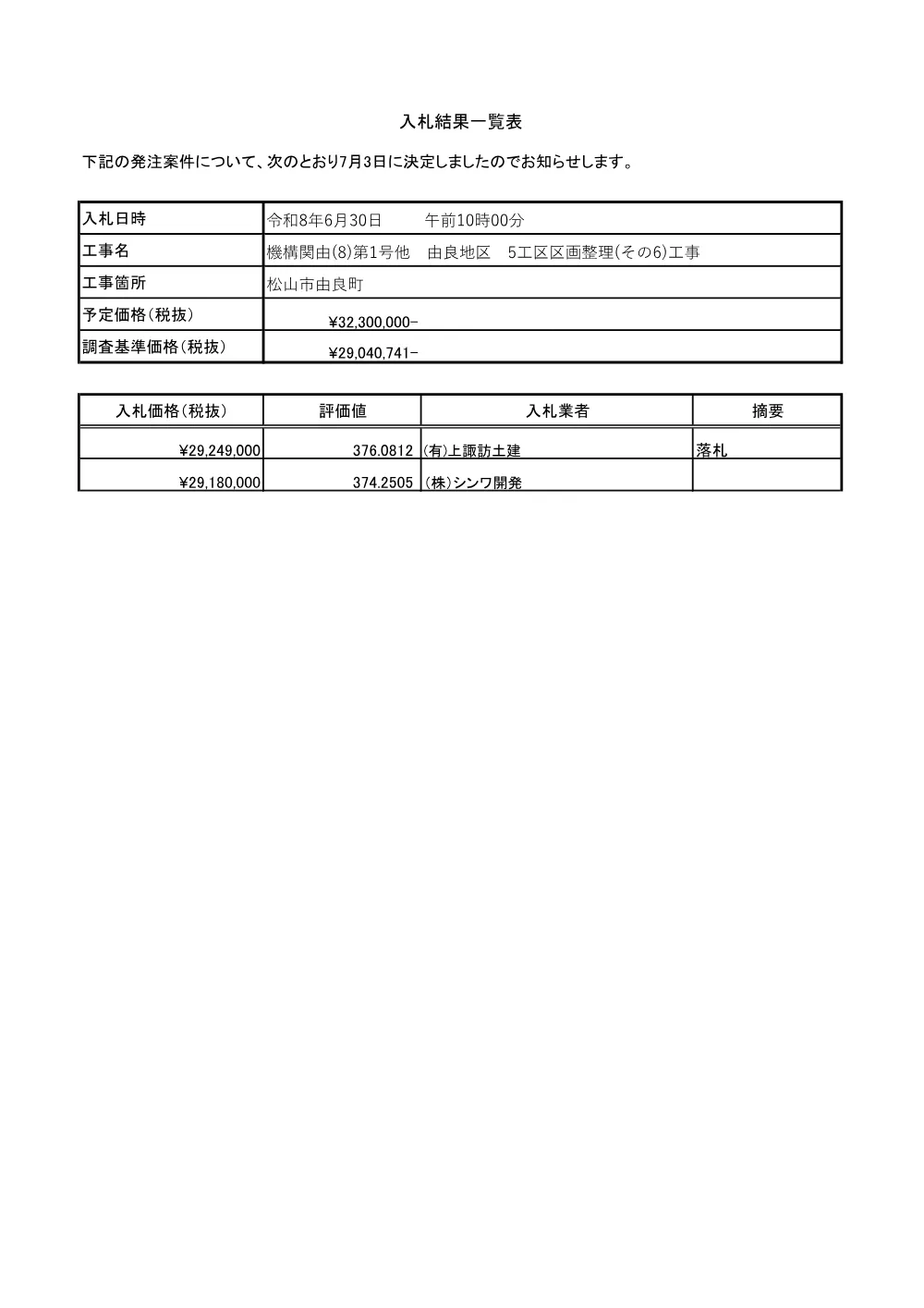 入札結果一覧表

下記の発注案件について、次のとおり7月3日に決定しましたのでお知らせします。

| 入札日時 | 令和8年6月30日　　　午前10時00分 |
|---|---|
| 工事名 | 機構関由(8)第1号他　由良地区　5工区区画整理(その6)工事 |
| 工事箇所 | 松山市由良町 |
| 予定価格(税抜) | ¥32,300,000- |
| 調査基準価格(税抜) | ¥29,040,741- |

| 入札価格(税抜) | 評価値 | 入札業者 | 摘要 |
|---|---|---|---|
| ¥29,249,000 | 376.0812 | (有)上諏訪土建 | 落札 |
| ¥29,180,000 | 374.2505 | (株)シンワ開発 | |